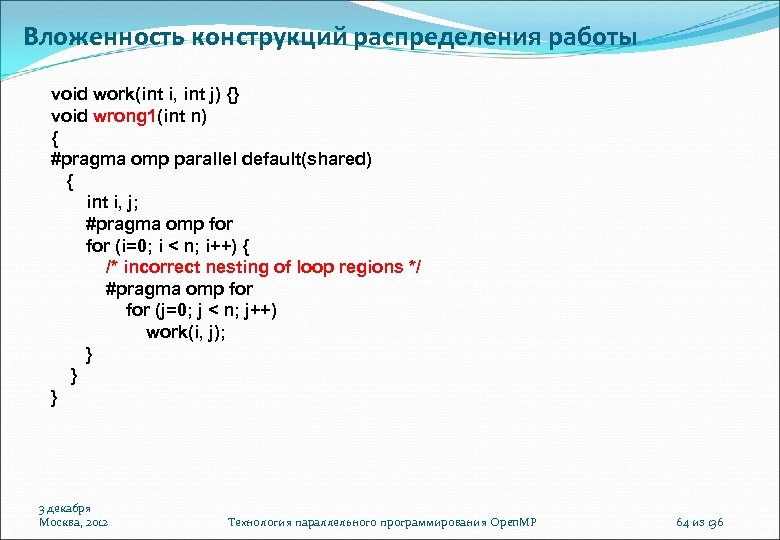 Вложенность конструкций распределения работы

void work(int i, int j) {}
void wrong1(int n)
{
#pragma omp parallel default(shared)
  {
    int i, j;
    #pragma omp for
    for (i=0; i < n; i++) {
      /* incorrect nesting of loop regions */
      #pragma omp for
        for (j=0; j < n; j++)
          work(i, j);
    }
  }
}

3 декабря
Москва, 2012

Технология параллельного программирования OpenMP

64 из 136